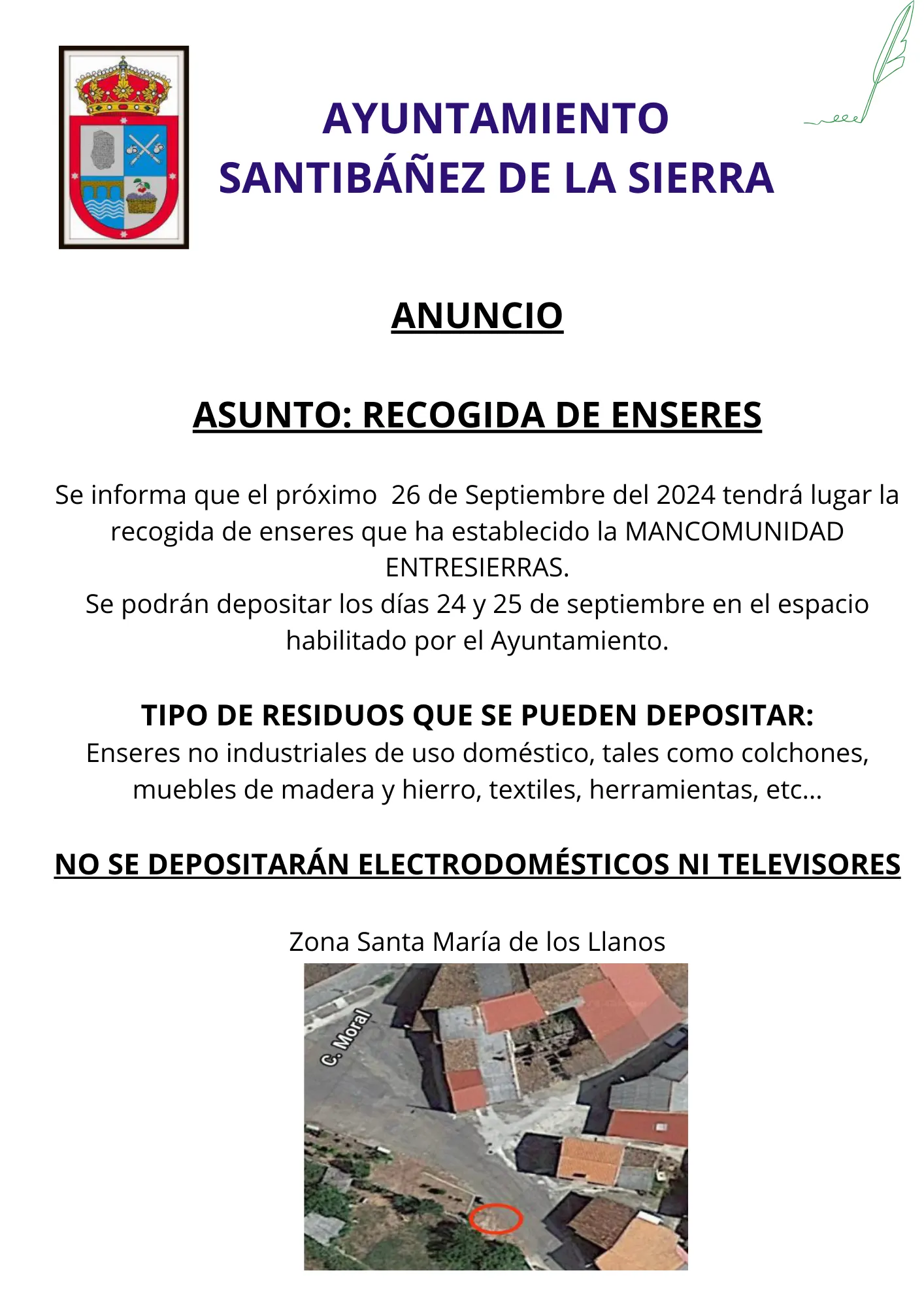 AYUNTAMIENTO
SANTIBÁÑEZ DE LA SIERRA

ANUNCIO

ASUNTO: RECOGIDA DE ENSERES

Se informa que el próximo 26 de Septiembre del 2024 tendrá lugar la recogida de enseres que ha establecido la MANCOMUNIDAD ENTRESIERRAS.
Se podrán depositar los días 24 y 25 de septiembre en el espacio habilitado por el Ayuntamiento.

TIPO DE RESIDUOS QUE SE PUEDEN DEPOSITAR:
Enseres no industriales de uso doméstico, tales como colchones, muebles de madera y hierro, textiles, herramientas, etc...

NO SE DEPOSITARÁN ELECTRODOMÉSTICOS NI TELEVISORES

Zona Santa María de los Llanos

C. Moral